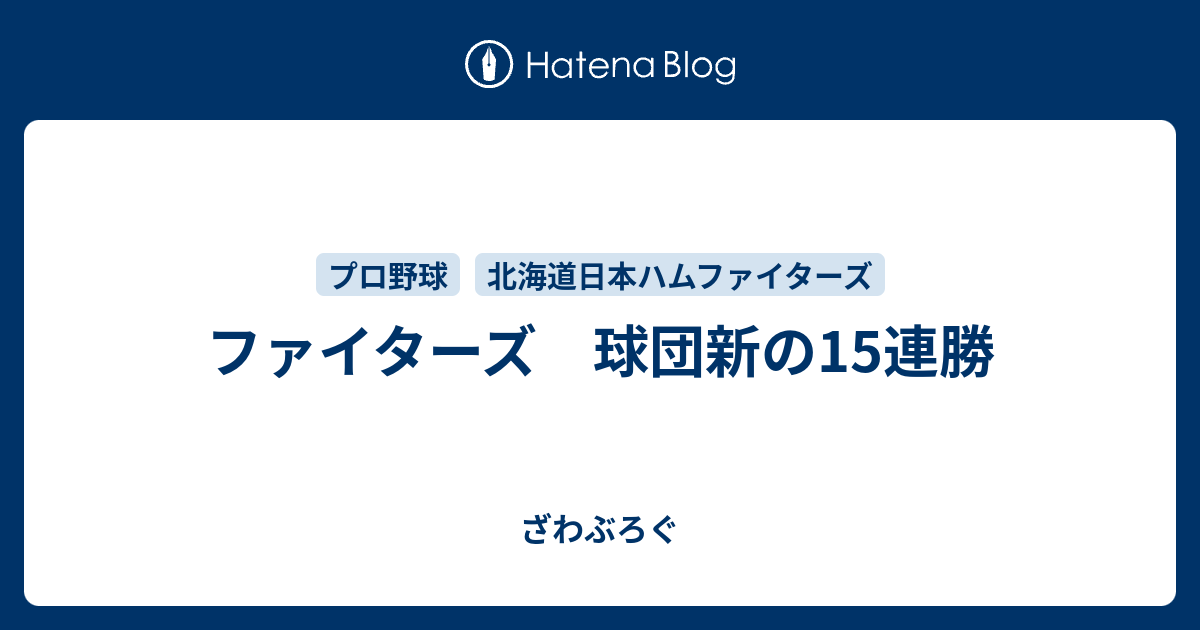 Hatena Blog

プロ野球
北海道日本ハムファイターズ

ファイターズ　球団新の15連勝

ざわぶろぐ